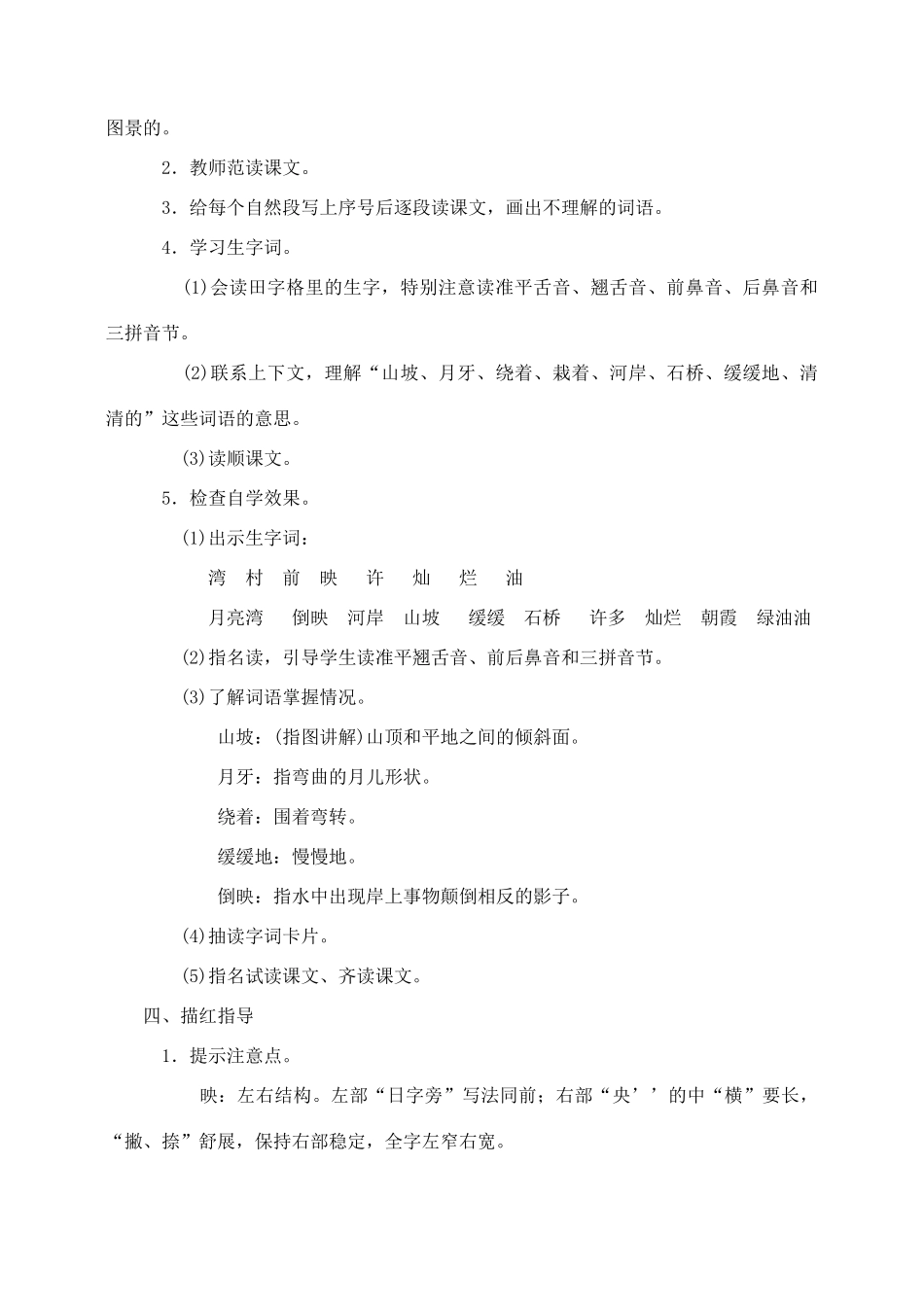 图景的。

2．教师范读课文。

3．给每个自然段写上序号后逐段读课文，画出不理解的词语。

4．学习生字词。

⑴会读田字格里的生字，特别注意读准平舌音、翘舌音、前鼻音、后鼻音和三拼音节。

⑵联系上下文，理解“山坡、月牙、绕着、栽着、河岸、石桥、缓缓地、清清的”这些词语的意思。

⑶读顺课文。

5．检查自学效果。

⑴出示生字词：

湾 村 前 映 许 灿 烂 油

月亮湾 倒映 河岸 山坡 缓缓 石桥 许多 灿烂 朝霞 绿油油

⑵指名读，引导学生读准平翘舌音、前后鼻音和三拼音节。

⑶了解词语掌握情况。

山坡：(指图讲解)山顶和平地之间的倾斜面。

月牙：指弯曲的月儿形状。

绕着：围着弯转。

缓缓地：慢慢地。

倒映：指水中出现岸上事物颠倒相反的影子。

⑷抽读字词卡片。

⑸指名试读课文、齐读课文。

四、描红指导

1．提示注意点。

映：左右结构。左部“日字旁”写法同前；右部“央’’的中“横”要长，“撇、捺”舒展，保持右部稳定，全字左窄右宽。